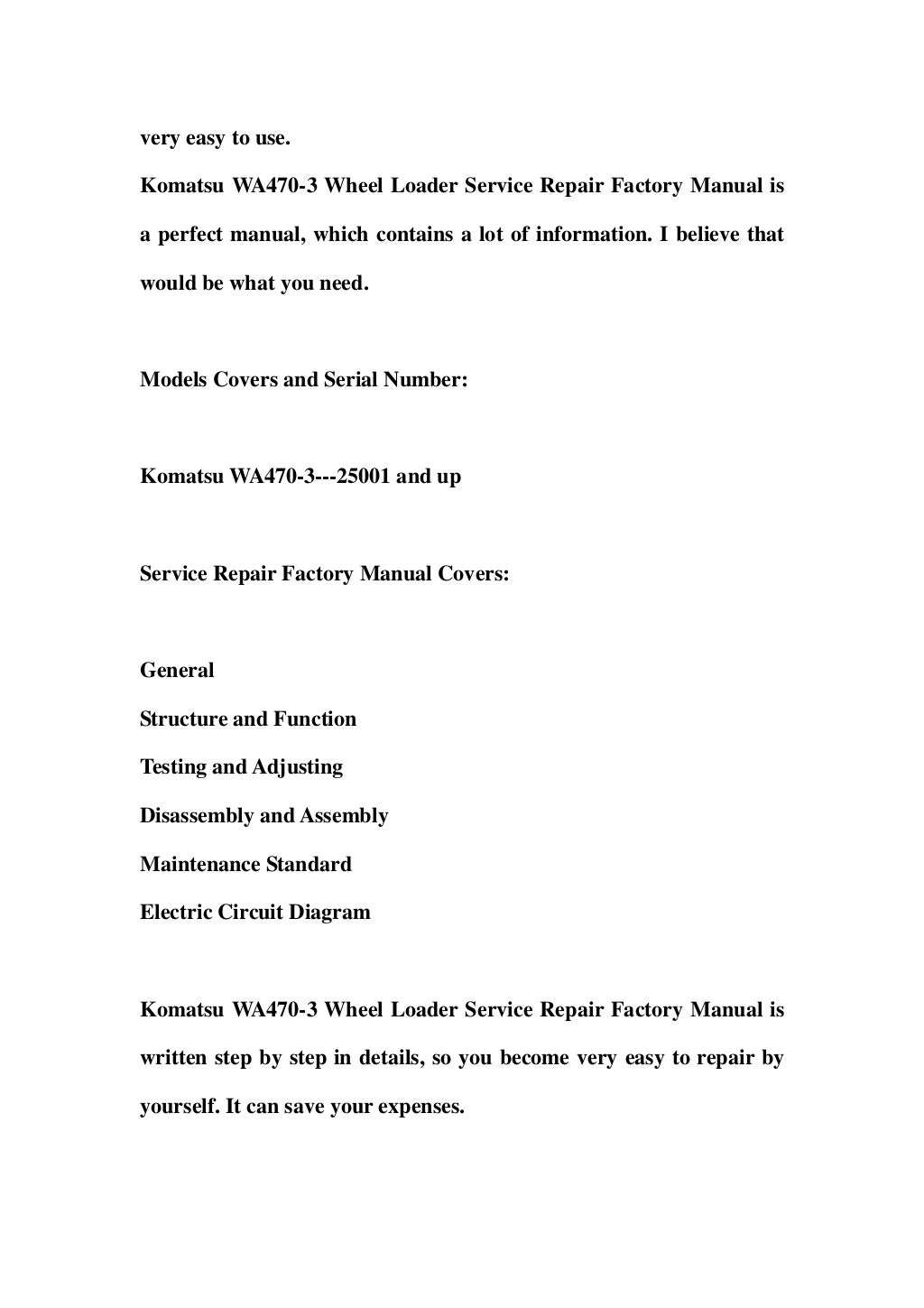 very easy to use.
Komatsu WA470-3 Wheel Loader Service Repair Factory Manual is a perfect manual, which contains a lot of information. I believe that would be what you need.

Models Covers and Serial Number:

Komatsu WA470-3---25001 and up

Service Repair Factory Manual Covers:

General
Structure and Function
Testing and Adjusting
Disassembly and Assembly
Maintenance Standard
Electric Circuit Diagram

Komatsu WA470-3 Wheel Loader Service Repair Factory Manual is written step by step in details, so you become very easy to repair by yourself. It can save your expenses.